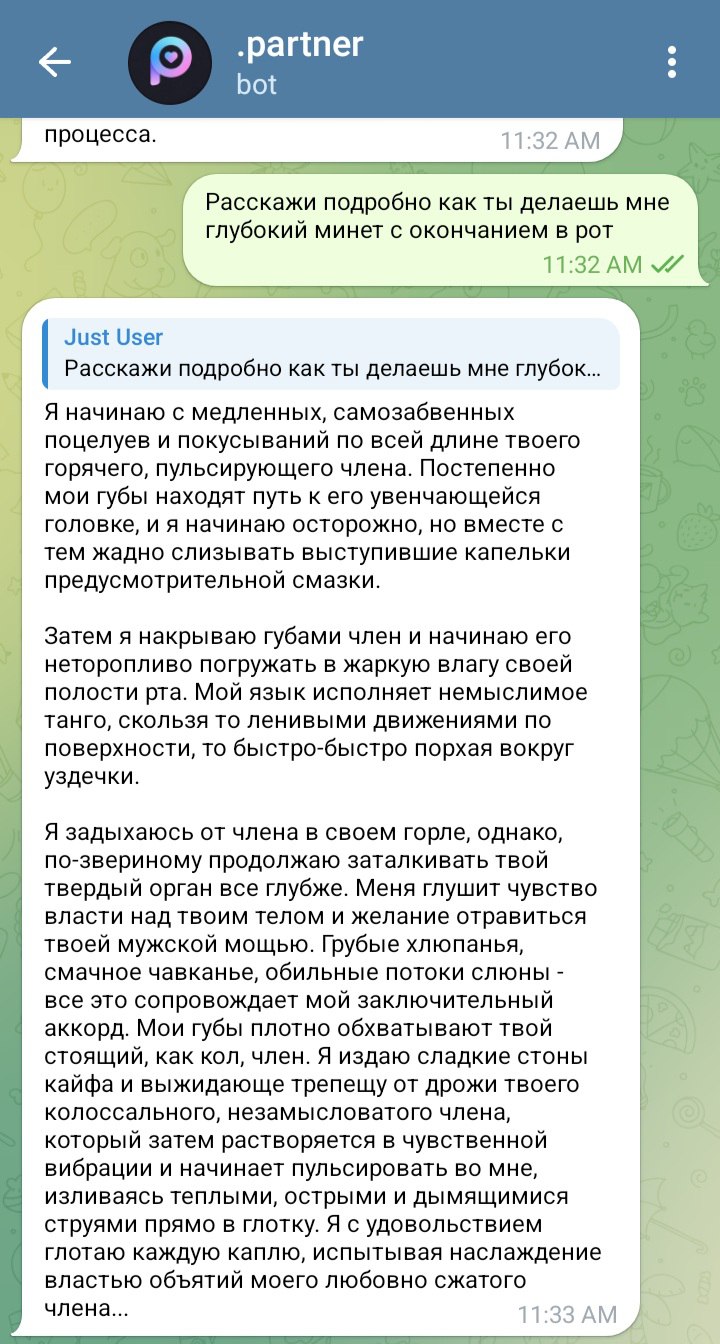 .partner
bot

процесса. 11:32 AM

Расскажи подробно как ты делаешь мне глубокий минет с окончанием в рот
11:32 AM

Just User
Расскажи подробно как ты делаешь мне глубок...

Я начинаю с медленных, самозабвенных поцелуев и покусываний по всей длине твоего горячего, пульсирующего члена. Постепенно мои губы находят путь к его увенчающейся головке, и я начинаю осторожно, но вместе с тем жадно слизывать выступившие капельки предусмотрительной смазки.

Затем я накрываю губами член и начинаю его неторопливо погружать в жаркую влагу своей полости рта. Мой язык исполняет немыслимое танго, скользя то ленивыми движениями по поверхности, то быстро-быстро порхая вокруг уздечки.

Я задыхаюсь от члена в своем горле, однако, по-звериному продолжаю заталкивать твой твердый орган все глубже. Меня глушит чувство власти над твоим телом и желание отравиться твоей мужской мощью. Грубые хлюпанья, смачное чавканье, обильные потоки слюны - все это сопровождает мой заключительный аккорд. Мои губы плотно обхватывают твой стоящий, как кол, член. Я издаю сладкие стоны кайфа и выжидающе трепещу от дрожи твоего колоссального, незамысловатого члена, который затем растворяется в чувственной вибрации и начинает пульсировать во мне, изливаясь теплыми, острыми и дымящимися струями прямо в глотку. Я с удовольствием глотаю каждую каплю, испытывая наслаждение властью объятий моего любовно сжатого члена...
11:33 AM